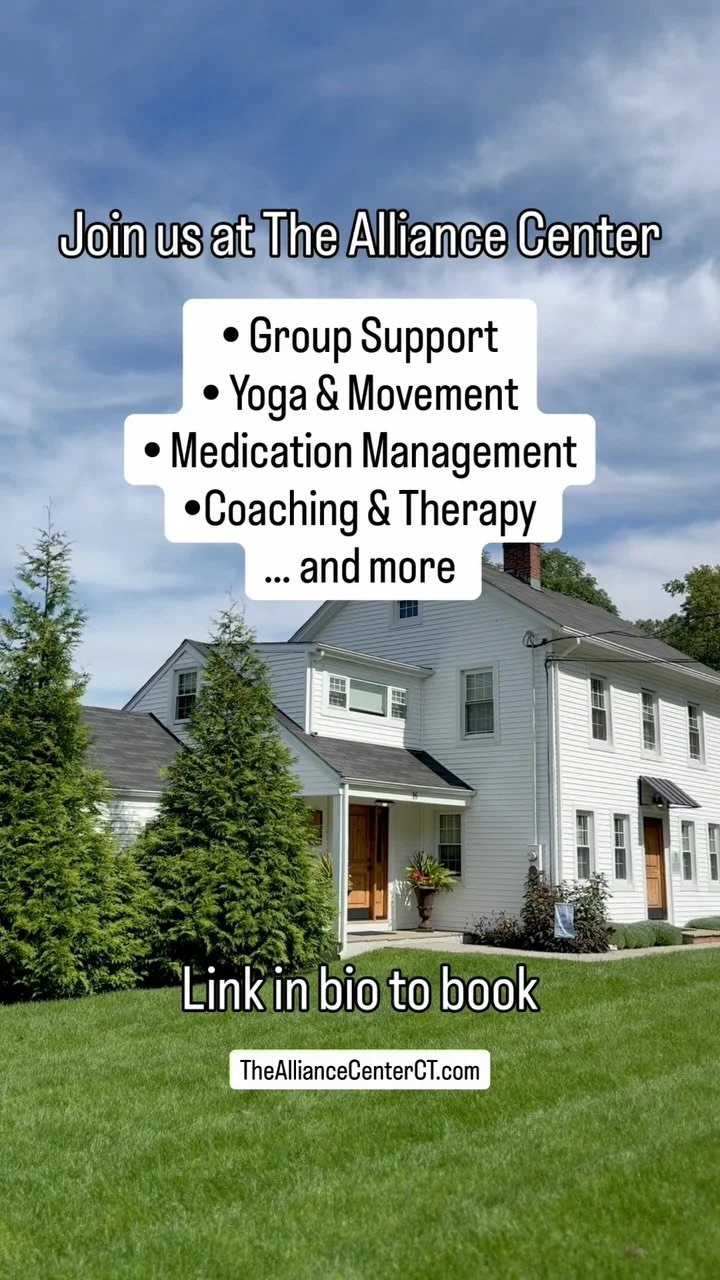 Join us at The Alliance Center

• Group Support
• Yoga & Movement
• Medication Management
•Coaching & Therapy
... and more

Link in bio to book

TheAllianceCenterCT.com